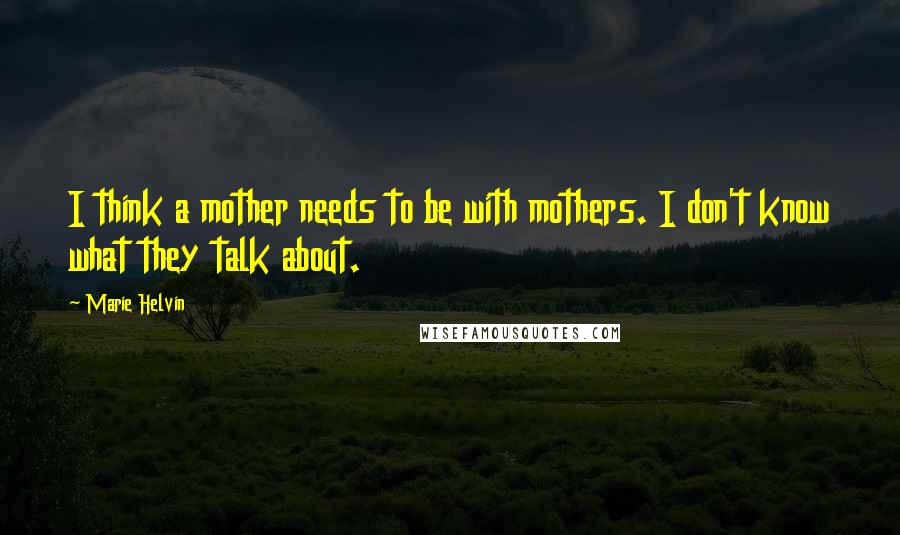 I think a mother needs to be with mothers. I don't know what they talk about.

~ Marie Helvin

WISEFAMOUSQUOTES.COM